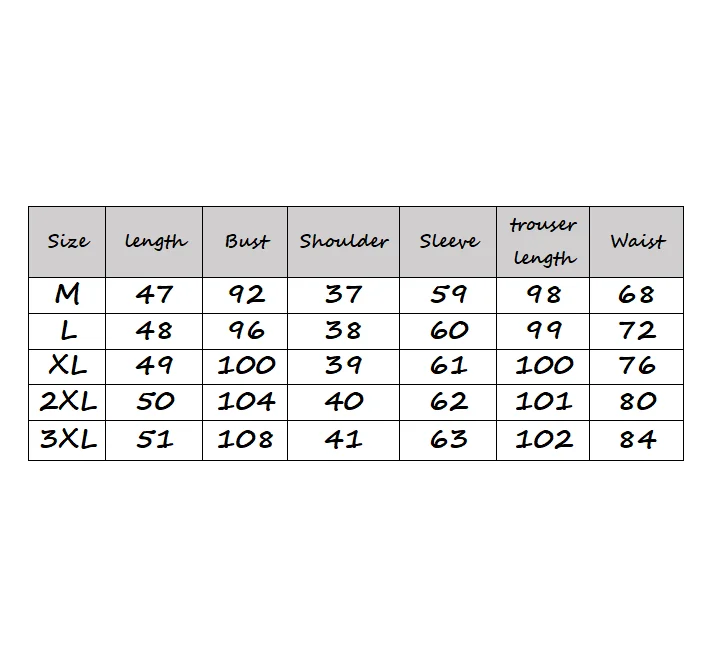 | Size | length | Bust | Shoulder | Sleeve | trouser length | Waist |
|---|---|---|---|---|---|---|
| M | 47 | 92 | 37 | 59 | 98 | 68 |
| L | 48 | 96 | 38 | 60 | 99 | 72 |
| XL | 49 | 100 | 39 | 61 | 100 | 76 |
| 2XL | 50 | 104 | 40 | 62 | 101 | 80 |
| 3XL | 51 | 108 | 41 | 63 | 102 | 84 |